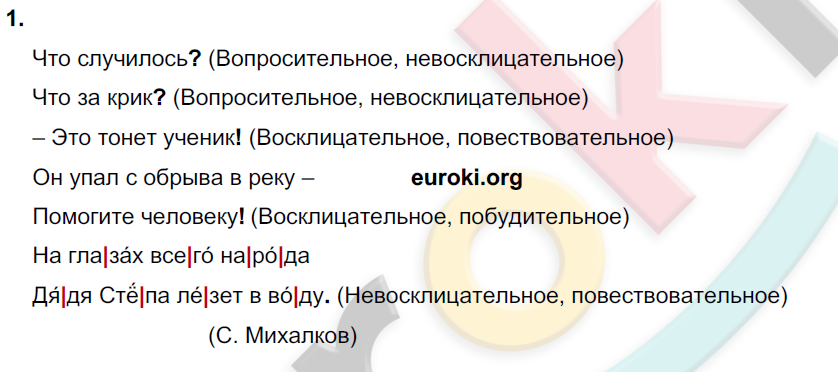 1.

Что случилось? (Вопросительное, невосклицательное)

Что за крик? (Вопросительное, невосклицательное)

– Это тонет ученик! (Восклицательное, повествовательное)

Он упал с обрыва в реку – euroki.org

Помогите человеку! (Восклицательное, побудительное)

На гла|за́х все|го́ на|ро́|да

Дя́|дя Стё́|па ле́|зет в во́|ду. (Невосклицательное, повествовательное)

(С. Михалков)